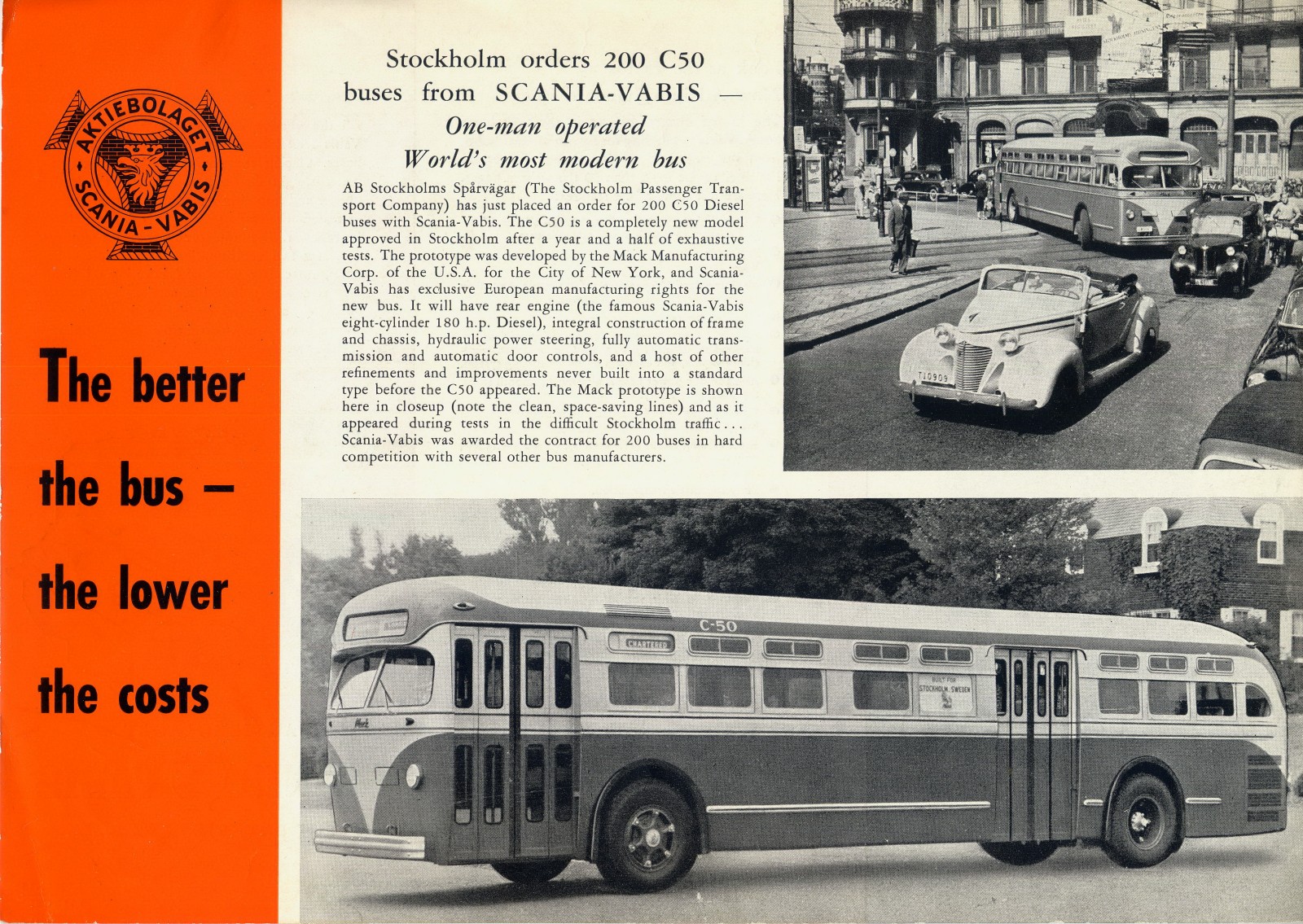 AKTIEBOLAGET SCANIA - VABIS

The better the bus – the lower the costs

Stockholm orders 200 C50 buses from SCANIA-VABIS — One-man operated World's most modern bus

AB Stockholms Spårvägar (The Stockholm Passenger Transport Company) has just placed an order for 200 C50 Diesel buses with Scania-Vabis. The C50 is a completely new model approved in Stockholm after a year and a half of exhaustive tests. The prototype was developed by the Mack Manufacturing Corp. of the U.S.A. for the City of New York, and Scania-Vabis has exclusive European manufacturing rights for the new bus. It will have rear engine (the famous Scania-Vabis eight-cylinder 180 h.p. Diesel), integral construction of frame and chassis, hydraulic power steering, fully automatic transmission and automatic door controls, and a host of other refinements and improvements never built into a standard type before the C50 appeared. The Mack prototype is shown here in closeup (note the clean, space-saving lines) and as it appeared during tests in the difficult Stockholm traffic... Scania-Vabis was awarded the contract for 200 buses in hard competition with several other bus manufacturers.

T10909

C-50

CHARTERED

BUILT FOR STOCKHOLM, SWEDEN

Mack